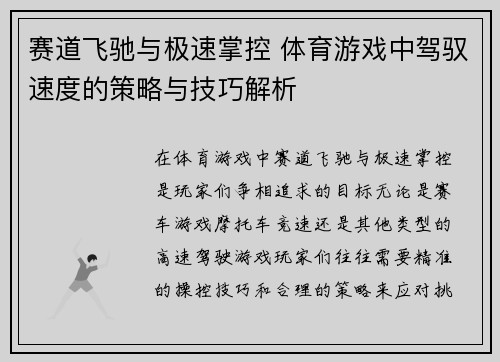 赛道飞驰与极速掌控 体育游戏中驾驭速度的策略与技巧解析

在体育游戏中赛道飞驰与极速掌控是玩家们争相追求的目标无论是赛车游戏摩托车竞速还是其他类型的高速驾驶游戏玩家们往往需要精准的操控技巧和合理的策略来应对挑